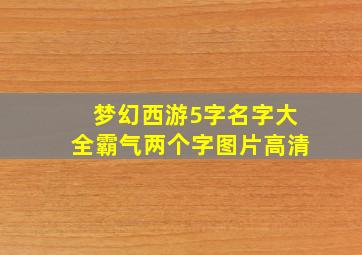 梦幻西游5字名字大全霸气两个字图片高清